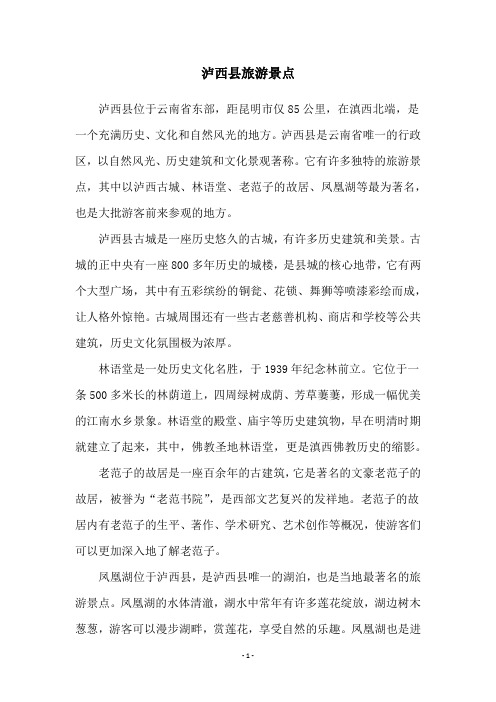 泸西县旅游景点

泸西县位于云南省东部，距昆明市仅85公里，在滇西北端，是一个充满历史、文化和自然风光的地方。泸西县是云南省唯一的行政区，以自然风光、历史建筑和文化景观著称。它有许多独特的旅游景点，其中以泸西古城、林语堂、老范子的故居、凤凰湖等最为著名，也是大批游客前来参观的地方。

泸西县古城是一座历史悠久的古城，有许多历史建筑和美景。古城的正中央有一座800多年历史的城楼，是县城的核心地带，它有两个大型广场，其中有五彩缤纷的铜瓮、花锁、舞狮等喷漆彩绘而成，让人格外惊艳。古城周围还有一些古老慈善机构、商店和学校等公共建筑，历史文化氛围极为浓厚。

林语堂是一处历史文化名胜，于1939年纪念林前立。它位于一条500多米长的林荫道上，四周绿树成荫、芳草萋萋，形成一幅优美的江南水乡景象。林语堂的殿堂、庙宇等历史建筑物，早在明清时期就建立了起来，其中，佛教圣地林语堂，更是滇西佛教历史的缩影。

老范子的故居是一座百余年的古建筑，它是著名的文豪老范子的故居，被誉为“老范书院”，是西部文艺复兴的发祥地。老范子的故居内有老范子的生平、著作、学术研究、艺术创作等概况，使游客们可以更加深入地了解老范子。

凤凰湖位于泸西县，是泸西县唯一的湖泊，也是当地最著名的旅游景点。凤凰湖的水体清澈，湖水中常年有许多莲花绽放，湖边树木葱葱，游客可以漫步湖畔，赏莲花，享受自然的乐趣。凤凰湖也是进

- 1 -